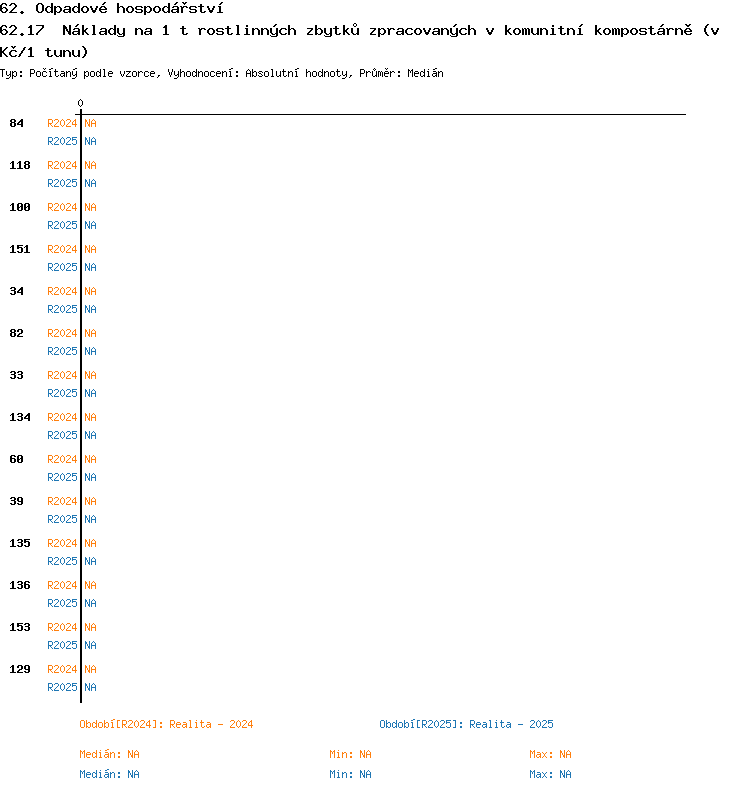 62. Odpadové hospodářství
62.17 Náklady na 1 t rostlinných zbytků zpracovaných v komunitní kompostárně (v Kč/1 tunu)
Typ: Počítaný podle vzorce, Vyhodnocení: Absolutní hodnoty, Průměr: Medián

0

84 R2024 NA
R2025 NA
118 R2024 NA
R2025 NA
100 R2024 NA
R2025 NA
151 R2024 NA
R2025 NA
34 R2024 NA
R2025 NA
82 R2024 NA
R2025 NA
33 R2024 NA
R2025 NA
134 R2024 NA
R2025 NA
60 R2024 NA
R2025 NA
39 R2024 NA
R2025 NA
135 R2024 NA
R2025 NA
136 R2024 NA
R2025 NA
153 R2024 NA
R2025 NA
129 R2024 NA
R2025 NA

Období[R2024]: Realita - 2024
Období[R2025]: Realita - 2025

Medián: NA Min: NA Max: NA
Medián: NA Min: NA Max: NA